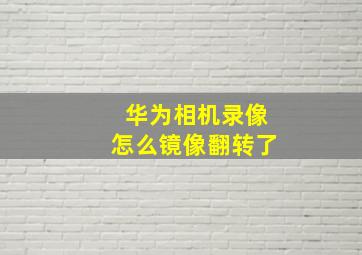 华为相机录像
怎么镜像翻转了